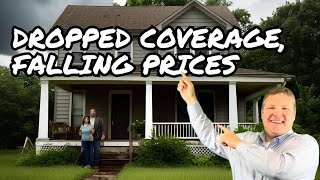 DROPPED COVERAGE, FALLING PRICES